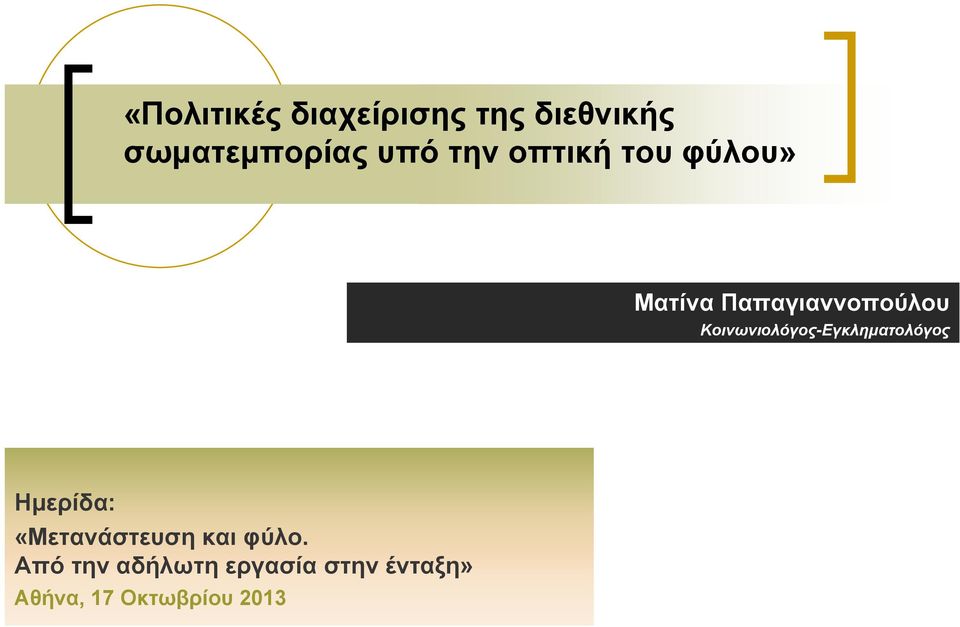 «Πολιτικές διαχείρισης της διεθνικής σωματεμπορίας υπό την οπτική του φύλου»

Ματίνα Παπαγιαννοπούλου
Κοινωνιολόγος-Εγκληματολόγος

Ημερίδα:
«Μετανάστευση και φύλο.
Από την αδήλωτη εργασία στην ένταξη»
Αθήνα, 17 Οκτωβρίου 2013